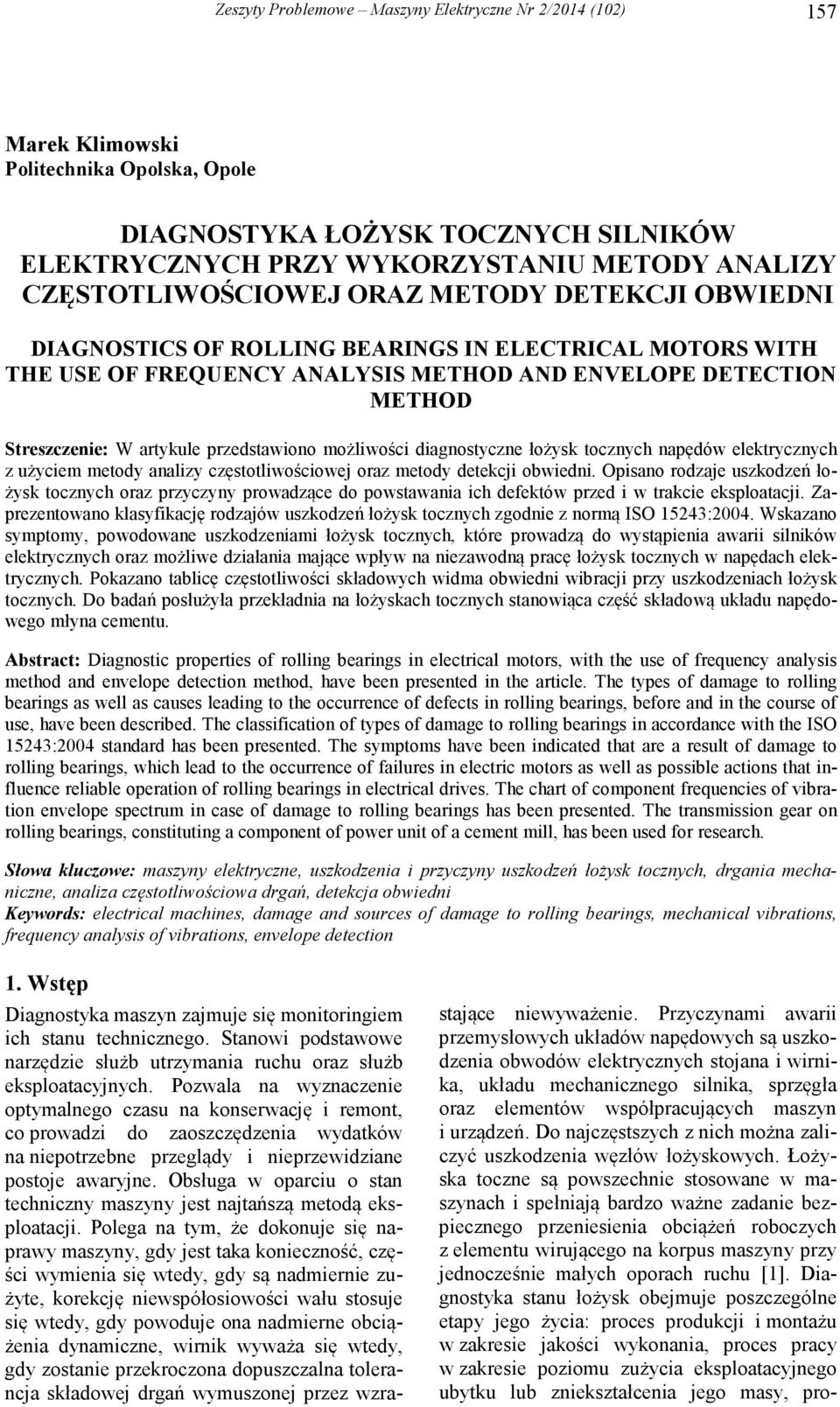 Zeszyty Problemowe – Maszyny Elektryczne Nr 2/2014 (102) 157

Marek Klimowski
Politechnika Opolska, Opole

DIAGNOSTYKA ŁOŻYSK TOCZNYCH SILNIKÓW ELEKTRYCZNYCH PRZY WYKORZYSTANIU METODY ANALIZY CZĘSTOTLIWOŚCIOWEJ ORAZ METODY DETEKCJI OBWIEDNI

DIAGNOSTICS OF ROLLING BEARINGS IN ELECTRICAL MOTORS WITH THE USE OF FREQUENCY ANALYSIS METHOD AND ENVELOPE DETECTION METHOD

Streszczenie: W artykule przedstawiono możliwości diagnostyczne łożysk tocznych napędów elektrycznych z użyciem metody analizy częstotliwościowej oraz metody detekcji obwiedni. Opisano rodzaje uszkodzeń łożysk tocznych oraz przyczyny prowadzące do powstawania ich defektów przed i w trakcie eksploatacji. Zaprezentowano klasyfikację rodzajów uszkodzeń łożysk tocznych zgodnie z normą ISO 15243:2004. Wskazano symptomy, powodowane uszkodzeniami łożysk tocznych, które prowadzą do wystąpienia awarii silników elektrycznych oraz możliwe działania mające wpływ na niezawodną pracę łożysk tocznych w napędach elektrycznych. Pokazano tablicę częstotliwości składowych widma obwiedni wibracji przy uszkodzeniach łożysk tocznych. Do badań posłużyła przekładnia na łożyskach tocznych stanowiąca część składową układu napędowego młyna cementu.

Abstract: Diagnostic properties of rolling bearings in electrical motors, with the use of frequency analysis method and envelope detection method, have been presented in the article. The types of damage to rolling bearings as well as causes leading to the occurrence of defects in rolling bearings, before and in the course of use, have been described. The classification of types of damage to rolling bearings in accordance with the ISO 15243:2004 standard has been presented. The symptoms have been indicated that are a result of damage to rolling bearings, which lead to the occurrence of failures in electric motors as well as possible actions that influence reliable operation of rolling bearings in electrical drives. The chart of component frequencies of vibration envelope spectrum in case of damage to rolling bearings has been presented. The transmission gear on rolling bearings, constituting a component of power unit of a cement mill, has been used for research.

Słowa kluczowe: maszyny elektryczne, uszkodzenia i przyczyny uszkodzeń łożysk tocznych, drgania mechaniczne, analiza częstotliwościowa drgań, detekcja obwiedni
Keywords: electrical machines, damage and sources of damage to rolling bearings, mechanical vibrations, frequency analysis of vibrations, envelope detection

1. Wstęp

Diagnostyka maszyn zajmuje się monitoringiem ich stanu technicznego. Stanowi podstawowe narzędzie służb utrzymania ruchu oraz służb eksploatacyjnych. Pozwala na wyznaczenie optymalnego czasu na konserwację i remont, co prowadzi do zaoszczędzenia wydatków na niepotrzebne przeglądy i nieprzewidziane postoje awaryjne. Obsługa w oparciu o stan techniczny maszyny jest najtańszą metodą eksploatacji. Polega na tym, że dokonuje się naprawy maszyny, gdy jest taka konieczność, części wymienia się wtedy, gdy są nadmiernie zużyte, korekcję niewspółosiowości wału stosuje się wtedy, gdy powoduje ona nadmierne obciążenia dynamiczne, wirnik wyważa się wtedy, gdy zostanie przekroczona dopuszczalna tolerancja składowej drgań wymuszonej przez wzrastające niewyważenie. Przyczynami awarii przemysłowych układów napędowych są uszkodzenia obwodów elektrycznych stojana i wirnika, układu mechanicznego silnika, sprzęgła oraz elementów współpracujących maszyn i urządzeń. Do najczęstszych z nich można zaliczyć uszkodzenia węzłów łożyskowych. Łożyska toczne są powszechnie stosowane w maszynach i spełniają bardzo ważne zadanie bezpiecznego przeniesienia obciążeń roboczych z elementu wirującego na korpus maszyny przy jednocześnie małych oporach ruchu [1]. Diagnostyka stanu łożysk obejmuje poszczególne etapy jego życia: proces produkcji i montażu w zakresie jakości wykonania, proces pracy w zakresie poziomu zużycia eksploatacyjnego ubytku lub zniekształcenia jego masy, pro-